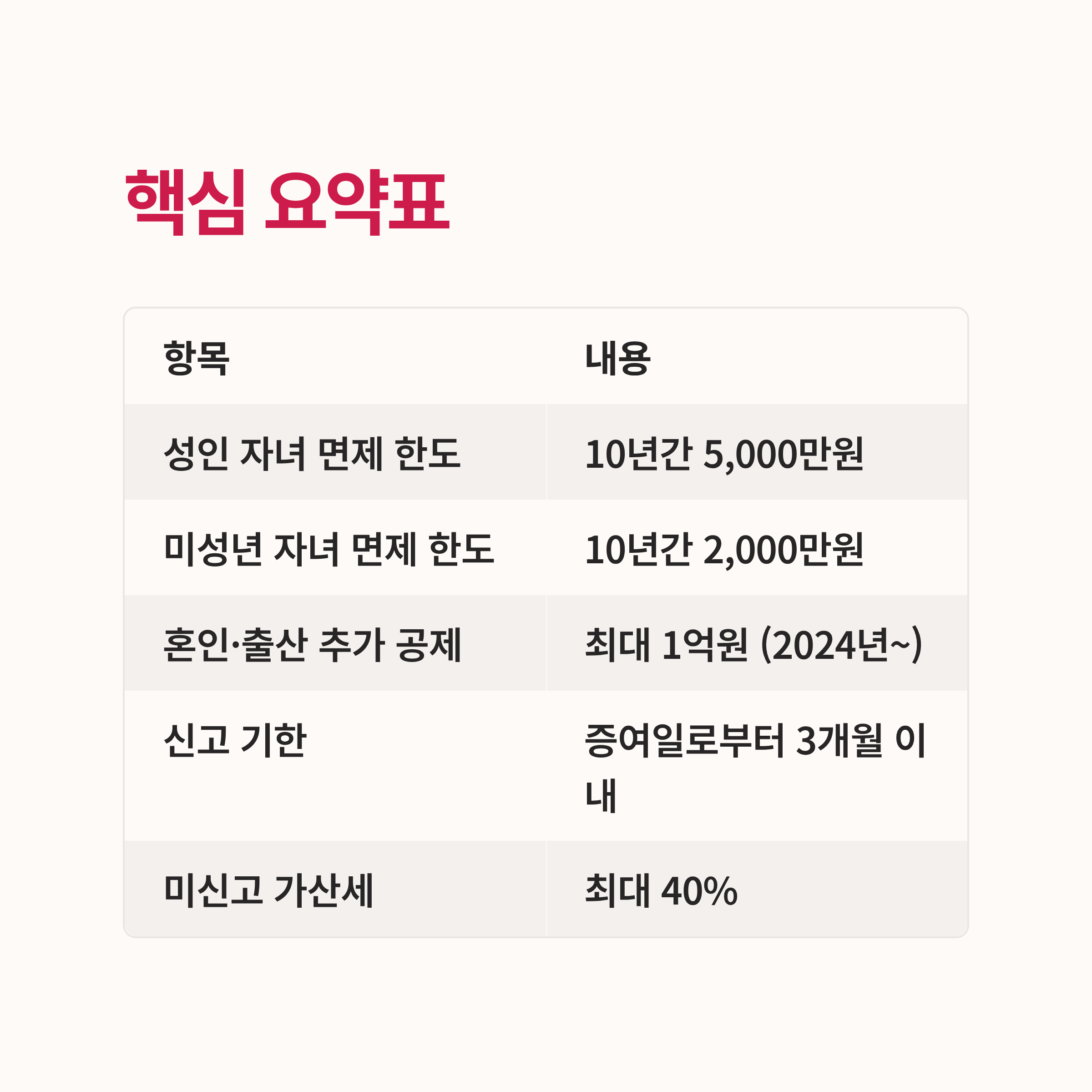 핵심 요약표

| 항목 | 내용 |
|---|---|
| 성인 자녀 면제 한도 | 10년간 5,000만원 |
| 미성년 자녀 면제 한도 | 10년간 2,000만원 |
| 혼인·출산 추가 공제 | 최대 1억원 (2024년~) |
| 신고 기한 | 증여일로부터 3개월 이내 |
| 미신고 가산세 | 최대 40% |